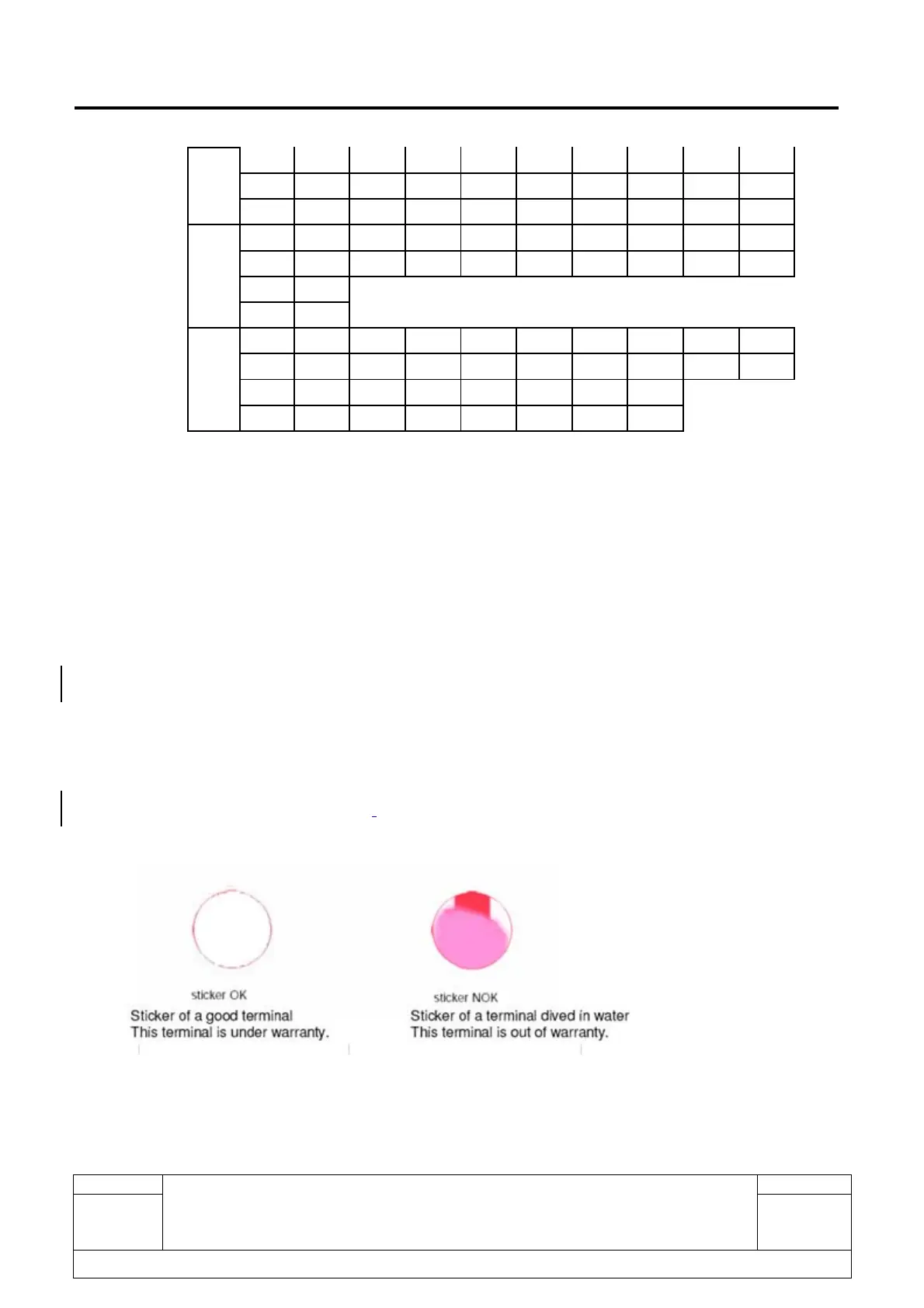 sticker OK

Sticker of a good terminal
This terminal is under warranty.

sticker NOK

Sticker of a terminal dived in water
This terminal is out of warranty.